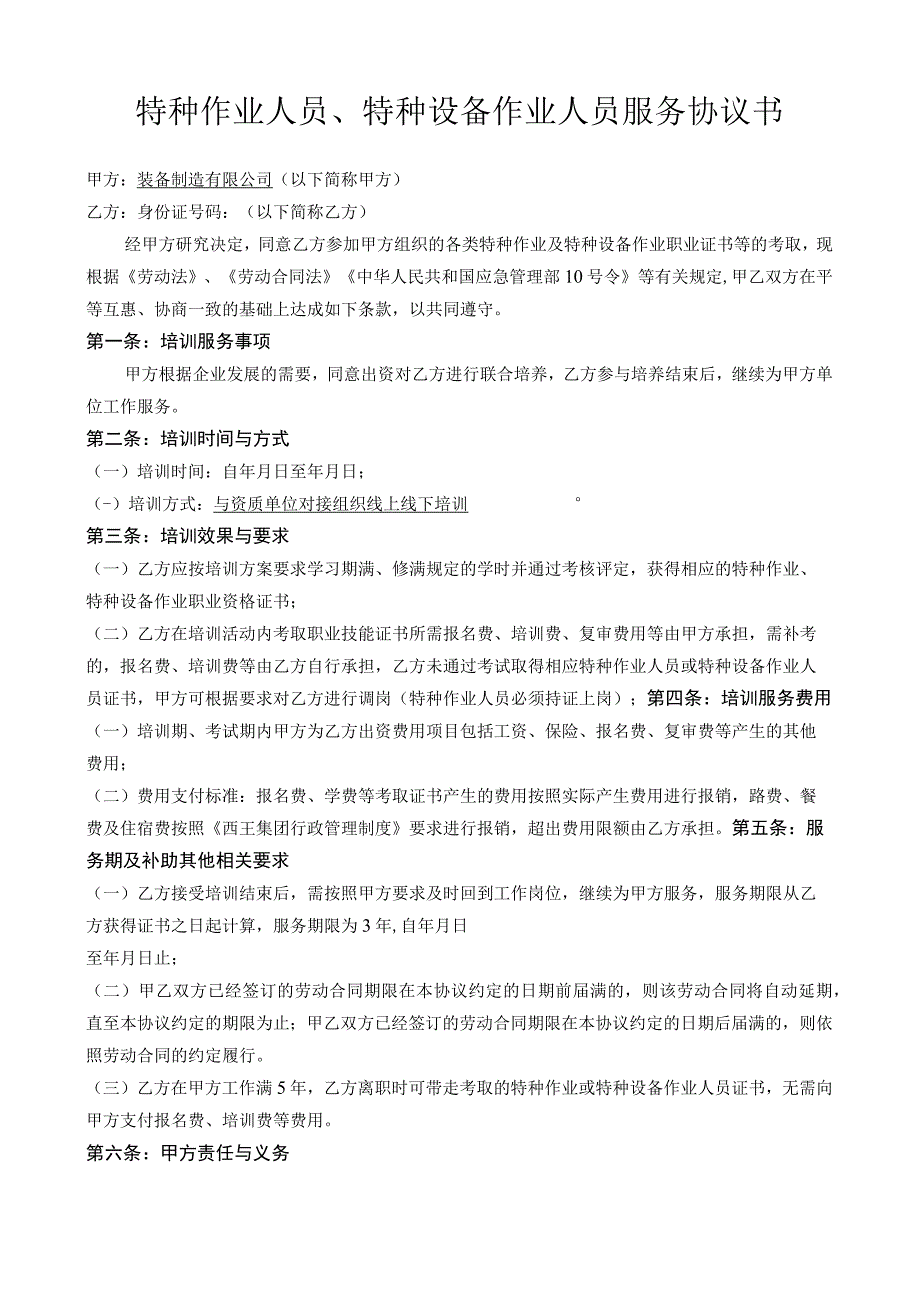 特种作业人员、特种设备作业人员服务协议书

甲方：装备制造有限公司（以下简称甲方）

乙方：身份证号码：（以下简称乙方）

经甲方研究决定，同意乙方参加甲方组织的各类特种作业及特种设备作业职业证书等的考取，现根据《劳动法》、《劳动合同法》《中华人民共和国应急管理部10号令》等有关规定,甲乙双方在平等互惠、协商一致的基础上达成如下条款，以共同遵守。

第一条：培训服务事项

甲方根据企业发展的需要，同意出资对乙方进行联合培养，乙方参与培养结束后，继续为甲方单位工作服务。

第二条：培训时间与方式

（一）培训时间：自年月日至年月日；

(-）培训方式：与资质单位对接组织线上线下培训 。

第三条：培训效果与要求

（一）乙方应按培训方案要求学习期满、修满规定的学时并通过考核评定，获得相应的特种作业、特种设备作业职业资格证书；

（二）乙方在培训活动内考取职业技能证书所需报名费、培训费、复审费用等由甲方承担，需补考的，报名费、培训费等由乙方自行承担，乙方未通过考试取得相应特种作业人员或特种设备作业人员证书，甲方可根据要求对乙方进行调岗（特种作业人员必须持证上岗）；第四条：培训服务费用

（一）培训期、考试期内甲方为乙方出资费用项目包括工资、保险、报名费、复审费等产生的其他费用；

（二）费用支付标准：报名费、学费等考取证书产生的费用按照实际产生费用进行报销，路费、餐费及住宿费按照《西王集团行政管理制度》要求进行报销，超出费用限额由乙方承担。第五条：服务期及补助其他相关要求

（一）乙方接受培训结束后，需按照甲方要求及时回到工作岗位，继续为甲方服务，服务期限从乙方获得证书之日起计算，服务期限为3年,自年月日

至年月日止；

（二）甲乙双方已经签订的劳动合同期限在本协议约定的日期前届满的，则该劳动合同将自动延期，直至本协议约定的期限为止；甲乙双方已经签订的劳动合同期限在本协议约定的日期后届满的，则依照劳动合同的约定履行。

（三）乙方在甲方工作满5年，乙方离职时可带走考取的特种作业或特种设备作业人员证书，无需向甲方支付报名费、培训费等费用。

第六条：甲方责任与义务